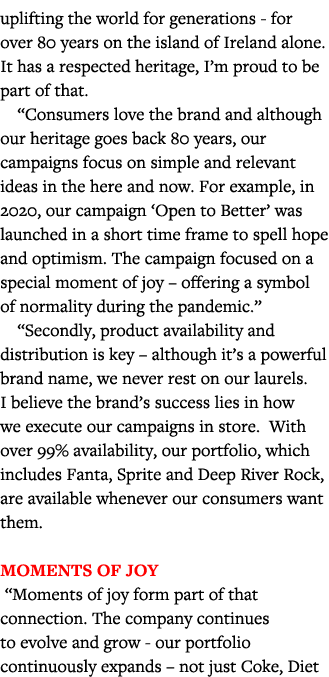 uplifting the world for generations - for over 80 years on the island of Ireland alone. It has a respected heritage, I'm proud to be part of that.

"Consumers love the brand and although our heritage goes back 80 years, our campaigns focus on simple and relevant ideas in the here and now. For example, in 2020, our campaign 'Open to Better' was launched in a short time frame to spell hope and optimism. The campaign focused on a special moment of joy – offering a symbol of normality during the pandemic."

"Secondly, product availability and distribution is key – although it's a powerful brand name, we never rest on our laurels. I believe the brand's success lies in how we execute our campaigns in store. With over 99% availability, our portfolio, which includes Fanta, Sprite and Deep River Rock, are available whenever our consumers want them.

MOMENTS OF JOY

"Moments of joy form part of that connection. The company continues to evolve and grow - our portfolio continuously expands – not just Coke, Diet